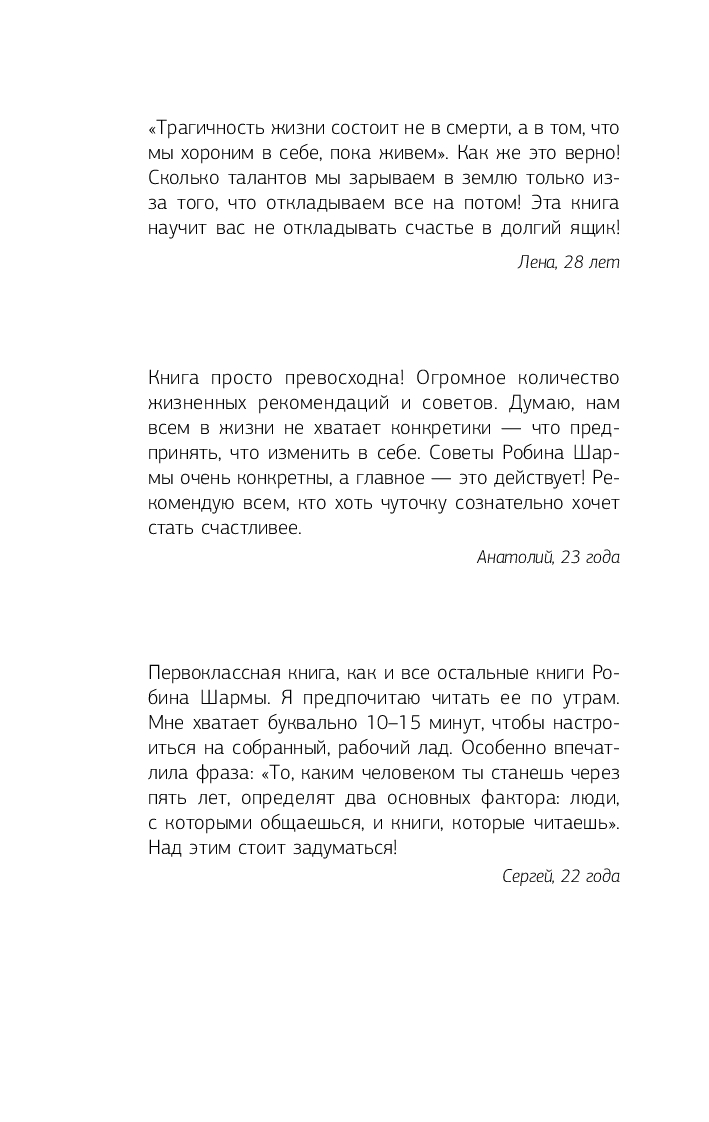 «Трагичность жизни состоит не в смерти, а в том, что мы хороним в себе, пока живем». Как же это верно! Сколько талантов мы зарываем в землю только из-за того, что откладываем все на потом! Эта книга научит вас не откладывать счастье в долгий ящик!

Лена, 28 лет

Книга просто превосходна! Огромное количество жизненных рекомендаций и советов. Думаю, нам всем в жизни не хватает конкретики — что предпринять, что изменить в себе. Советы Робина Шармы очень конкретны, а главное — это действует! Рекомендую всем, кто хоть чуточку сознательно хочет стать счастливее.

Анатолий, 23 года

Первоклассная книга, как и все остальные книги Робина Шармы. Я предпочитаю читать ее по утрам. Мне хватает буквально 10–15 минут, чтобы настроиться на собранный, рабочий лад. Особенно впечатлила фраза: «То, каким человеком ты станешь через пять лет, определят два основных фактора: люди, с которыми общаешься, и книги, которые читаешь». Над этим стоит задуматься!

Сергей, 22 года